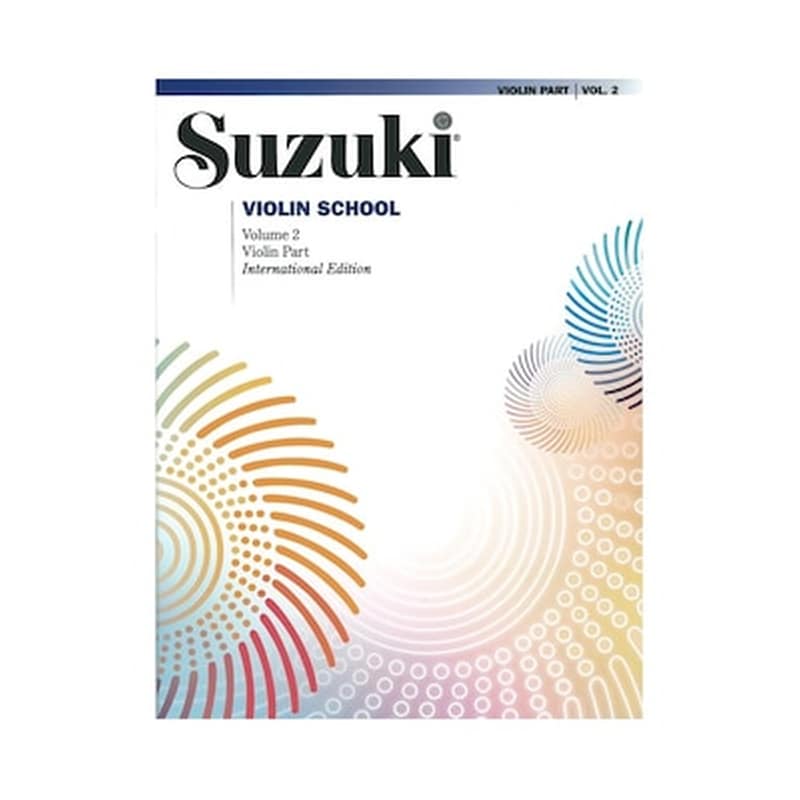 VIOLIN PART | VOL. 2

Suzuki®

VIOLIN SCHOOL

Volume 2
Violin Part
International Edition